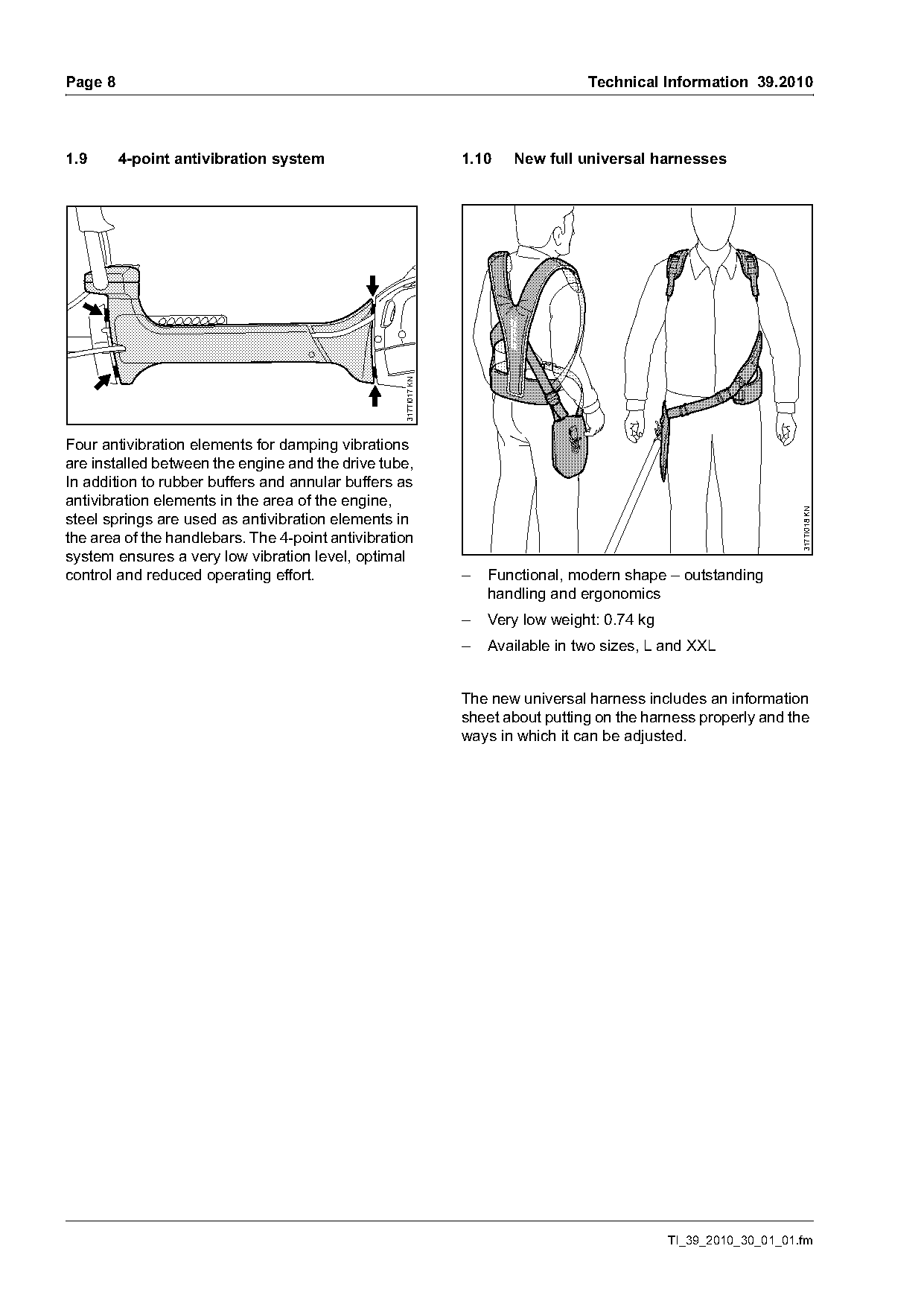 Page 8

Technical Information 39.2010

1.9 4-point antivibration system

317TI017 KN

Four antivibration elements for damping vibrations are installed between the engine and the drive tube, In addition to rubber buffers and annular buffers as antivibration elements in the area of the engine, steel springs are used as antivibration elements in the area of the handlebars. The 4-point antivibration system ensures a very low vibration level, optimal control and reduced operating effort.

1.10 New full universal harnesses

317TI018 KN

– Functional, modern shape – outstanding handling and ergonomics

– Very low weight: 0.74 kg

– Available in two sizes, L and XXL

The new universal harness includes an information sheet about putting on the harness properly and the ways in which it can be adjusted.

TI_39_2010_30_01_01.fm